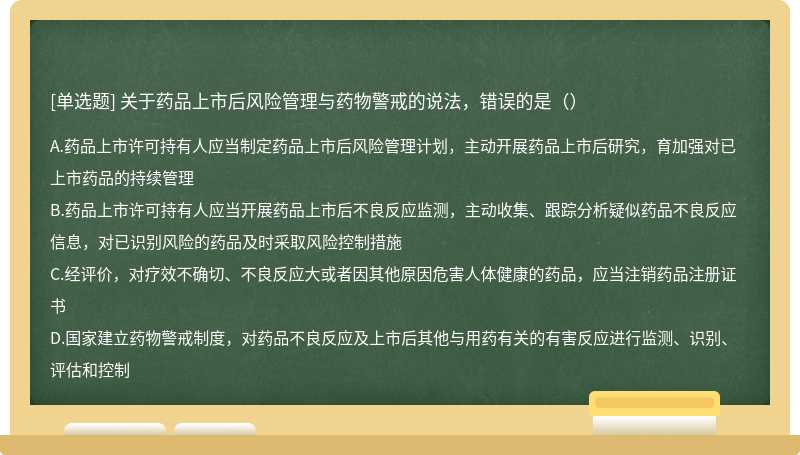 [单选题] 关于药品上市后风险管理与药物警戒的说法，错误的是（）

A.药品上市许可持有人应当制定药品上市后风险管理计划，主动开展药品上市后研究，育加强对已上市药品的持续管理
B.药品上市许可持有人应当开展药品上市后不良反应监测，主动收集、跟踪分析疑似药品不良反应信息，对已识别风险的药品及时采取风险控制措施
C.经评价，对疗效不确切、不良反应大或者因其他原因危害人体健康的药品，应当注销药品注册证书
D.国家建立药物警戒制度，对药品不良反应及上市后其他与用药有关的有害反应进行监测、识别、评估和控制